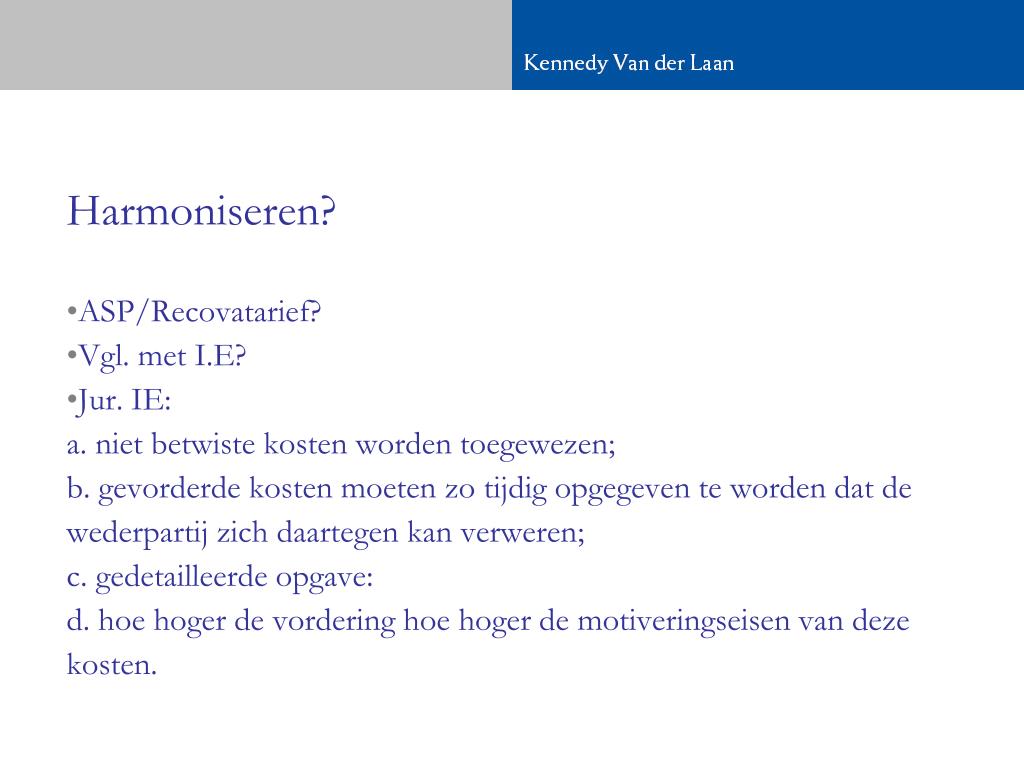 Kennedy Van der Laan

Harmoniseren?

•ASP/Recovatarief?
•Vgl. met I.E?
•Jur. IE:
a. niet betwiste kosten worden toegewezen;
b. gevorderde kosten moeten zo tijdig opgegeven te worden dat de wederpartij zich daartegen kan verweren;
c. gedetailleerde opgave:
d. hoe hoger de vordering hoe hoger de motiveringseisen van deze kosten.